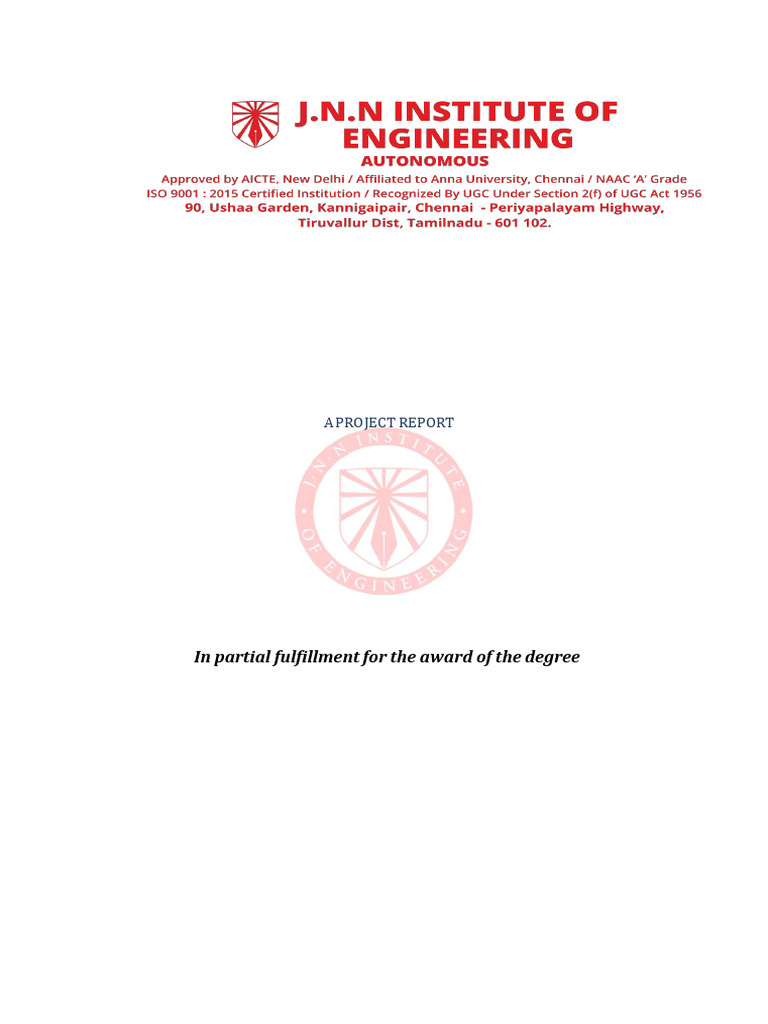 J.N.N INSTITUTE OF ENGINEERING
AUTONOMOUS
Approved by AICTE, New Delhi / Affiliated to Anna University, Chennai / NAAC 'A' Grade
ISO 9001 : 2015 Certified Institution / Recognized By UGC Under Section 2(f) of UGC Act 1956
90, Ushaa Garden, Kannigaipair, Chennai - Periyapalayam Highway, Tiruvallur Dist, Tamilnadu - 601 102.

A PROJECT REPORT

J.N.N INSTITUTE OF ENGINEERING

In partial fulfillment for the award of the degree